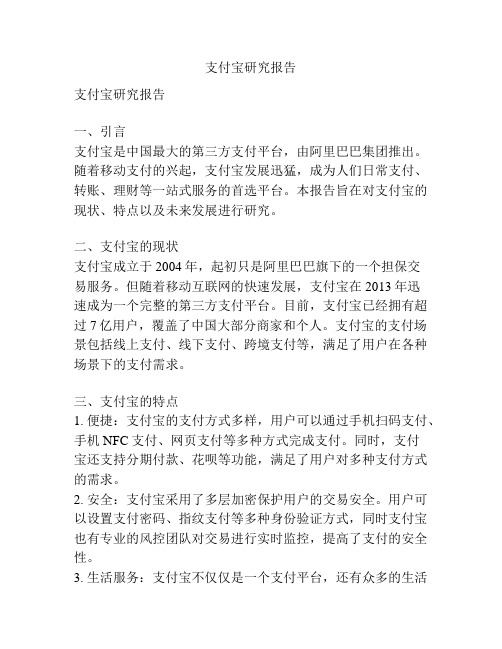 支付宝研究报告

支付宝研究报告

一、引言
支付宝是中国最大的第三方支付平台，由阿里巴巴集团推出。随着移动支付的兴起，支付宝发展迅猛，成为人们日常支付、转账、理财等一站式服务的首选平台。本报告旨在对支付宝的现状、特点以及未来发展进行研究。

二、支付宝的现状
支付宝成立于 2004 年，起初只是阿里巴巴旗下的一个担保交易服务。但随着移动互联网的快速发展，支付宝在 2013 年迅速成为一个完整的第三方支付平台。目前，支付宝已经拥有超过 7 亿用户，覆盖了中国大部分商家和个人。支付宝的支付场景包括线上支付、线下支付、跨境支付等，满足了用户在各种场景下的支付需求。

三、支付宝的特点
1. 便捷：支付宝的支付方式多样，用户可以通过手机扫码支付、手机 NFC 支付、网页支付等多种方式完成支付。同时，支付宝还支持分期付款、花呗等功能，满足了用户对多种支付方式的需求。
2. 安全：支付宝采用了多层加密保护用户的交易安全。用户可以设置支付密码、指纹支付等多种身份验证方式，同时支付宝也有专业的风控团队对交易进行实时监控，提高了支付的安全性。
3. 生活服务：支付宝不仅仅是一个支付平台，还有众多的生活